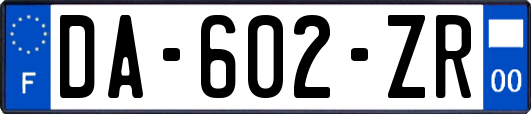 F

DA-602-ZR

00